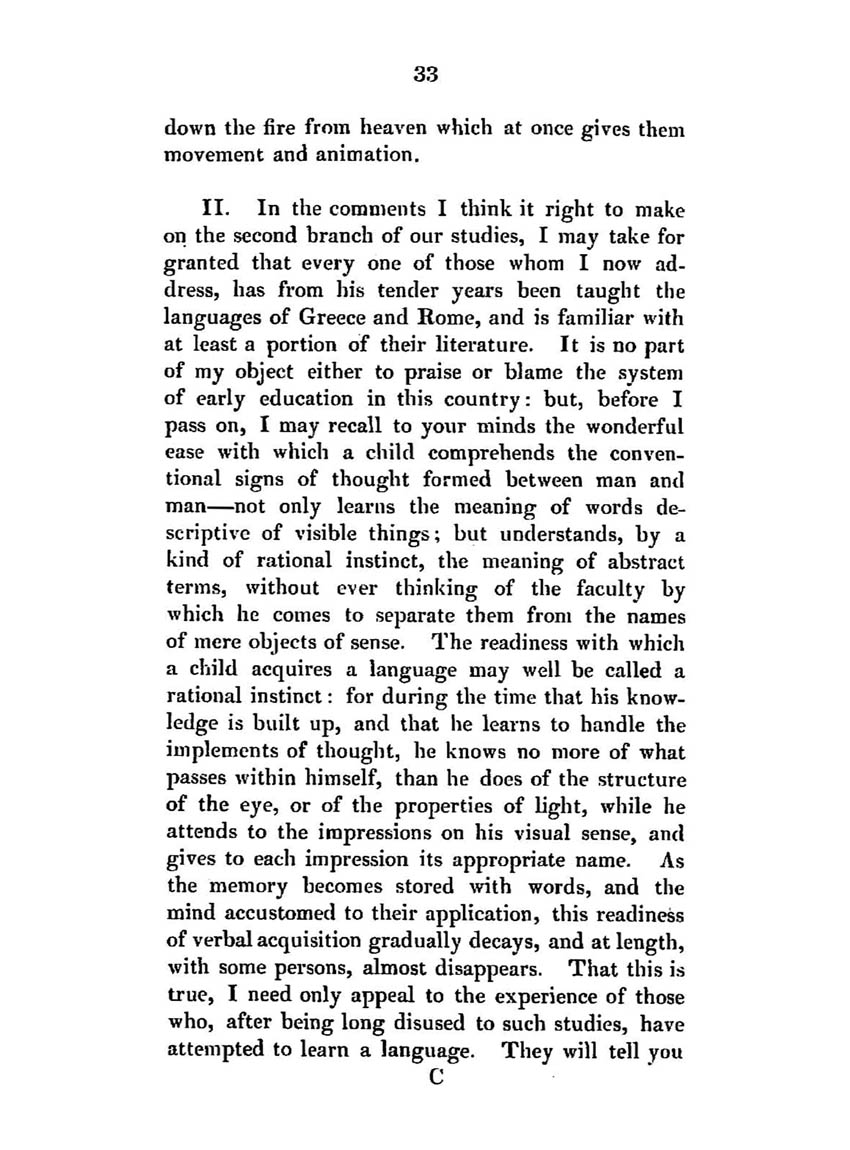 33

down the fire from heaven which at once gives them movement and animation.

II. In the comments I think it right to make on the second branch of our studies, I may take for granted that every one of those whom I now address, has from his tender years been taught the languages of Greece and Rome, and is familiar with at least a portion of their literature. It is no part of my object either to praise or blame the system of early education in this country: but, before I pass on, I may recall to your minds the wonderful ease with which a child comprehends the conventional signs of thought formed between man and man—not only learns the meaning of words descriptive of visible things; but understands, by a kind of rational instinct, the meaning of abstract terms, without ever thinking of the faculty by which he comes to separate them from the names of mere objects of sense. The readiness with which a child acquires a language may well be called a rational instinct: for during the time that his knowledge is built up, and that he learns to handle the implements of thought, he knows no more of what passes within himself, than he does of the structure of the eye, or of the properties of light, while he attends to the impressions on his visual sense, and gives to each impression its appropriate name. As the memory becomes stored with words, and the mind accustomed to their application, this readiness of verbal acquisition gradually decays, and at length, with some persons, almost disappears. That this is true, I need only appeal to the experience of those who, after being long disused to such studies, have attempted to learn a language. They will tell you

C